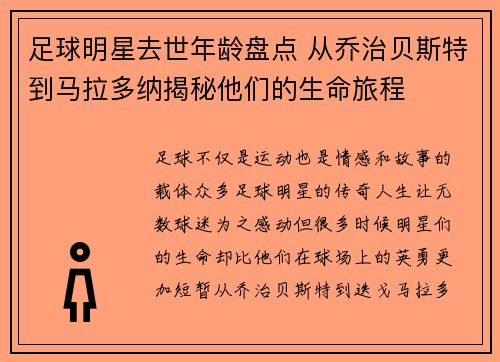 足球明星去世年龄盘点 从乔治贝斯特到马拉多纳揭秘他们的生命旅程

足球不仅是运动也是情感和故事的载体众多足球明星的传奇人生让无数球迷为之感动但很多时候明星们的生命却比他们在球场上的英勇更加短暂从乔治贝斯特到迭戈马拉多